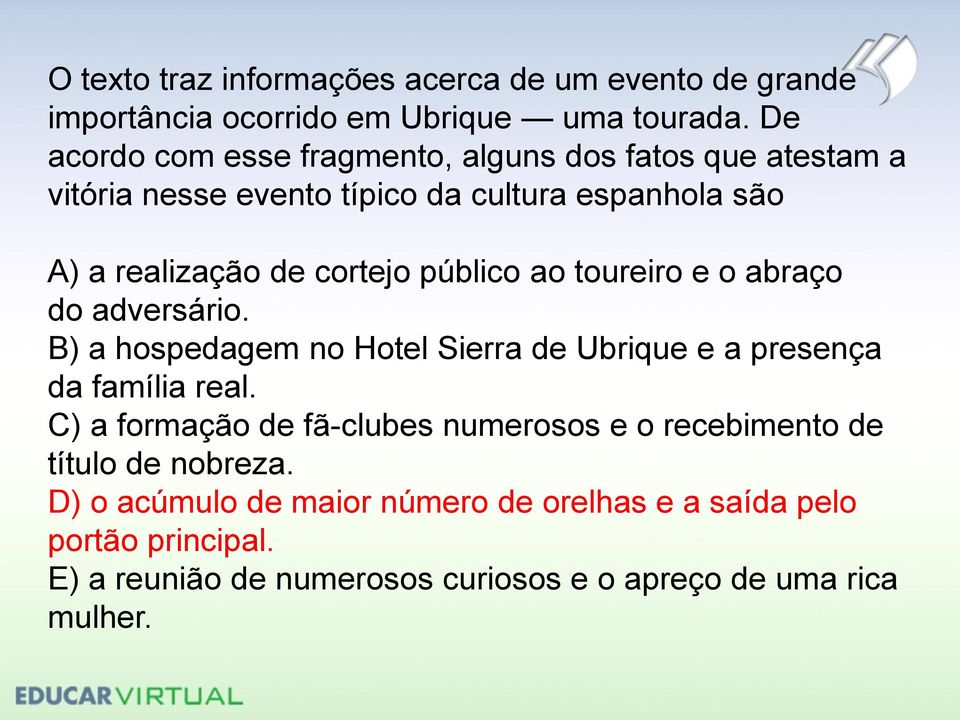 O texto traz informações acerca de um evento de grande importância ocorrido em Ubrique — uma tourada. De acordo com esse fragmento, alguns dos fatos que atestam a vitória nesse evento típico da cultura espanhola são

A) a realização de cortejo público ao toureiro e o abraço do adversário.
B) a hospedagem no Hotel Sierra de Ubrique e a presença da família real.
C) a formação de fã-clubes numerosos e o recebimento de título de nobreza.
D) o acúmulo de maior número de orelhas e a saída pelo portão principal.
E) a reunião de numerosos curiosos e o apreço de uma rica mulher.

EDUCARVIRTUAL